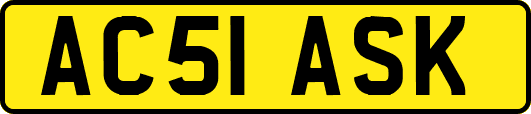 AC51 ASK